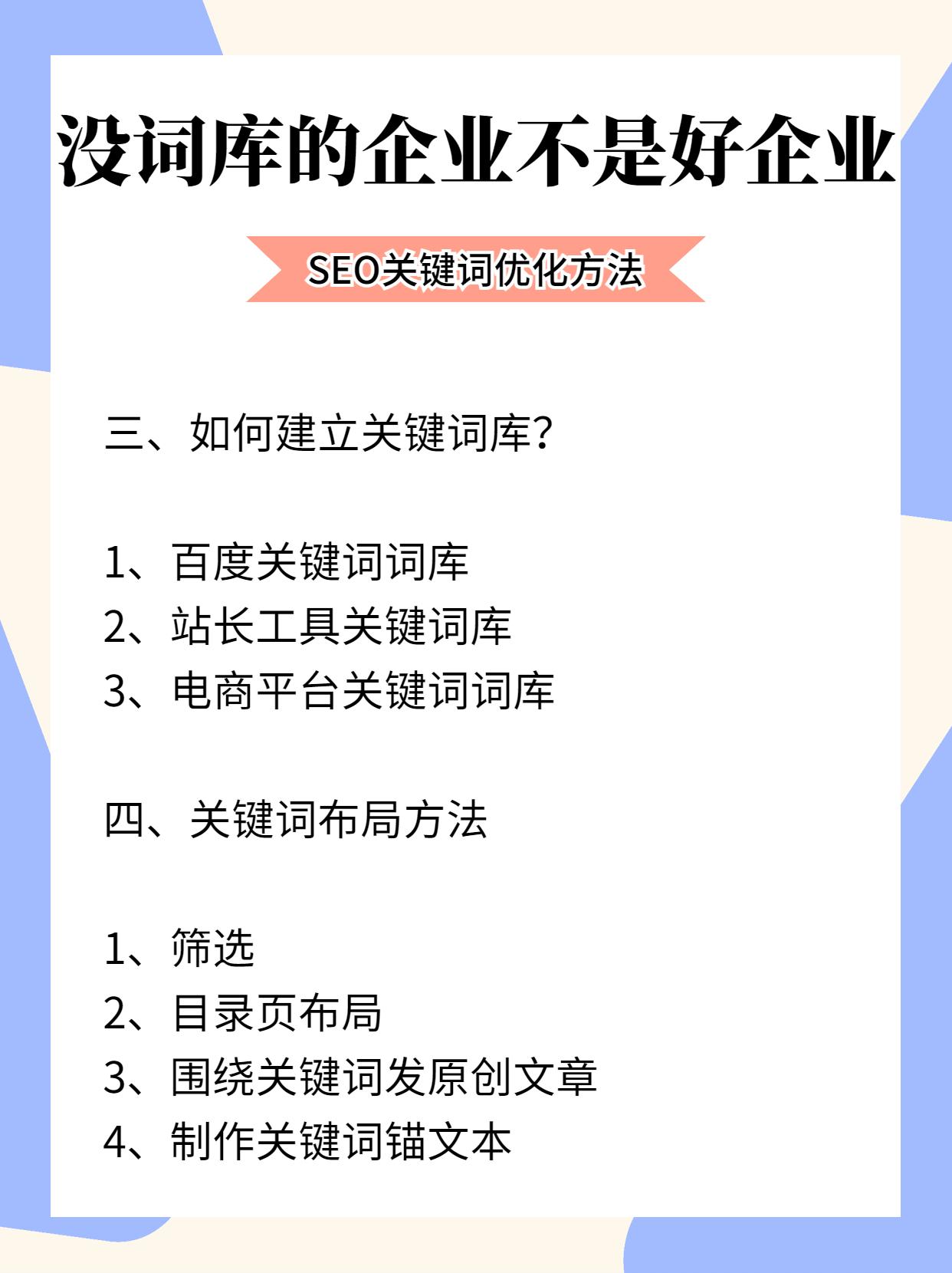 没词库的企业不是好企业

SEO关键词优化方法

三、如何建立关键词库?

1、百度关键词词库
2、站长工具关键词库
3、电商平台关键词词库

四、关键词布局方法

1、筛选
2、目录页布局
3、围绕关键词发原创文章
4、制作关键词锚文本